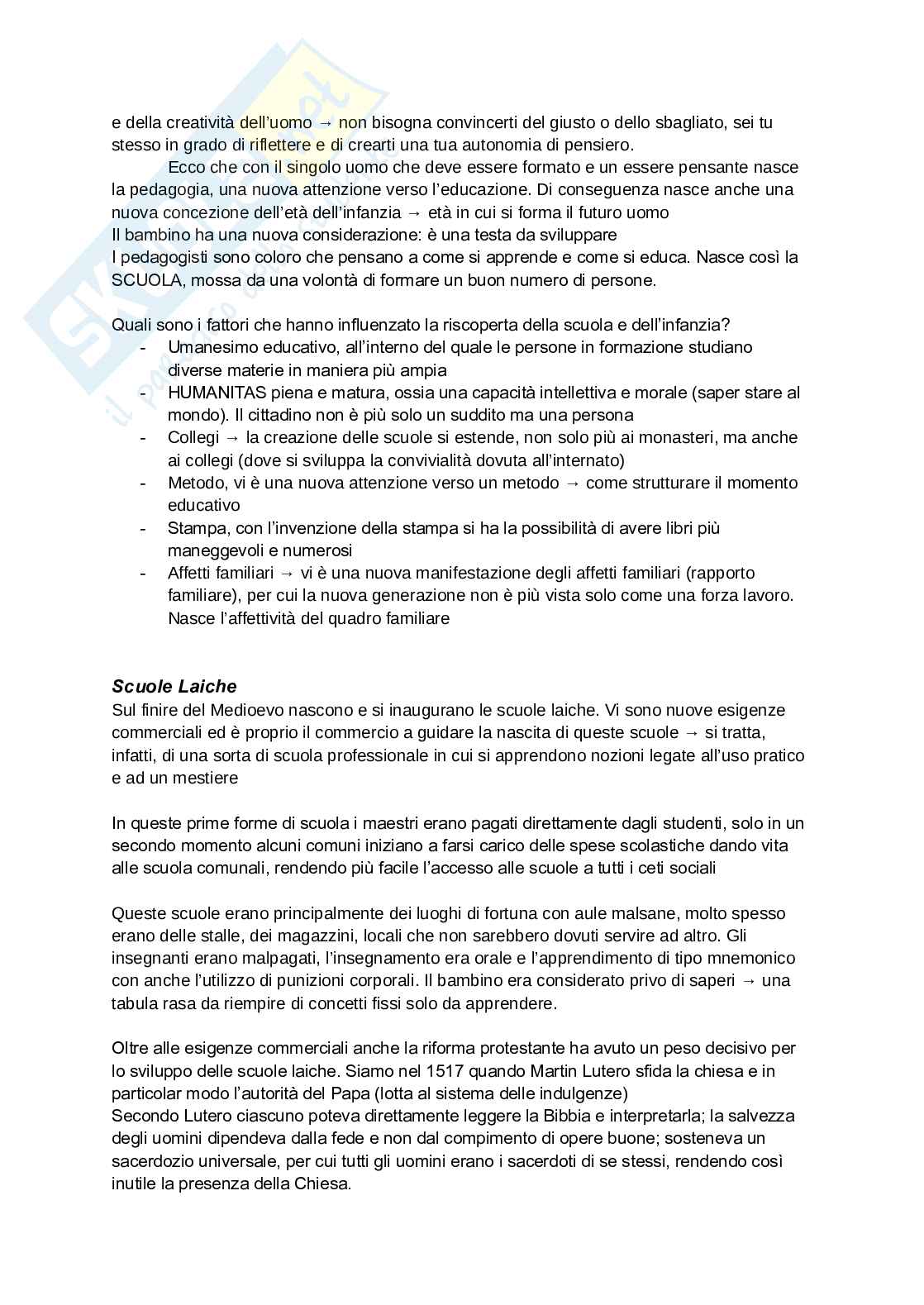 e della creatività dell'uomo → non bisogna convincerti del giusto o dello sbagliato, sei tu stesso in grado di riflettere e di crearti una tua autonomia di pensiero.

Ecco che con il singolo uomo che deve essere formato e un essere pensante nasce la pedagogia, una nuova attenzione verso l'educazione. Di conseguenza nasce anche una nuova concezione dell'età dell'infanzia → età in cui si forma il futuro uomo
Il bambino ha una nuova considerazione: è una testa da sviluppare
I pedagogisti sono coloro che pensano a come si apprende e come si educa. Nasce così la SCUOLA, mossa da una volontà di formare un buon numero di persone.

Quali sono i fattori che hanno influenzato la riscoperta della scuola e dell'infanzia?
- Umanesimo educativo, all'interno del quale le persone in formazione studiano diverse materie in maniera più ampia
- HUMANITAS piena e matura, ossia una capacità intellettiva e morale (saper stare al mondo). Il cittadino non è più solo un suddito ma una persona
- Collegi → la creazione delle scuole si estende, non solo più ai monasteri, ma anche ai collegi (dove si sviluppa la convivialità dovuta all'internato)
- Metodo, vi è una nuova attenzione verso un metodo → come strutturare il momento educativo
- Stampa, con l'invenzione della stampa si ha la possibilità di avere libri più maneggevoli e numerosi
- Affetti familiari → vi è una nuova manifestazione degli affetti familiari (rapporto familiare), per cui la nuova generazione non è più vista solo come una forza lavoro. Nasce l'affettività del quadro familiare

Scuole Laiche
Sul finire del Medioevo nascono e si inaugurano le scuole laiche. Vi sono nuove esigenze commerciali ed è proprio il commercio a guidare la nascita di queste scuole → si tratta, infatti, di una sorta di scuola professionale in cui si apprendono nozioni legate all'uso pratico e ad un mestiere

In queste prime forme di scuola i maestri erano pagati direttamente dagli studenti, solo in un secondo momento alcuni comuni iniziano a farsi carico delle spese scolastiche dando vita alle scuola comunali, rendendo più facile l'accesso alle scuole a tutti i ceti sociali

Queste scuole erano principalmente dei luoghi di fortuna con aule malsane, molto spesso erano delle stalle, dei magazzini, locali che non sarebbero dovuti servire ad altro. Gli insegnanti erano malpagati, l'insegnamento era orale e l'apprendimento di tipo mnemonico con anche l'utilizzo di punizioni corporali. Il bambino era considerato privo di saperi → una tabula rasa da riempire di concetti fissi solo da apprendere.

Oltre alle esigenze commerciali anche la riforma protestante ha avuto un peso decisivo per lo sviluppo delle scuole laiche. Siamo nel 1517 quando Martin Lutero sfida la chiesa e in particolar modo l'autorità del Papa (lotta al sistema delle indulgenze)
Secondo Lutero ciascuno poteva direttamente leggere la Bibbia e interpretarla; la salvezza degli uomini dipendeva dalla fede e non dal compimento di opere buone; sosteneva un sacerdozio universale, per cui tutti gli uomini erano i sacerdoti di se stessi, rendendo così inutile la presenza della Chiesa.